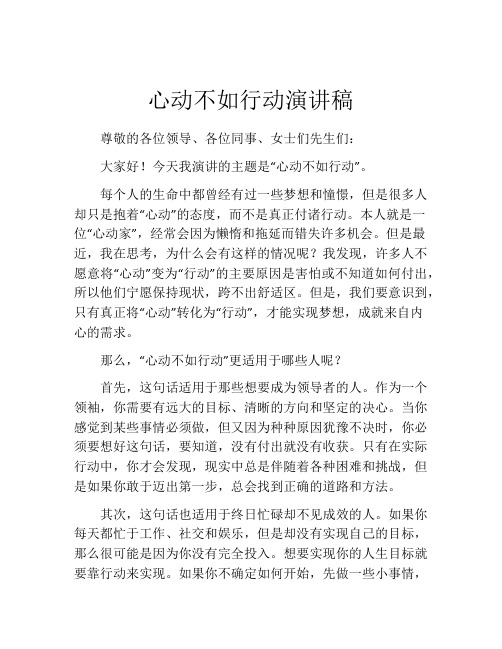 心动不如行动演讲稿

尊敬的各位领导、各位同事、女士们先生们：

大家好！今天我演讲的主题是“心动不如行动”。

每个人的生命中都曾经有过一些梦想和憧憬，但是很多人却只是抱着“心动”的态度，而不是真正付诸行动。本人就是一位“心动家”，经常会因为懒惰和拖延而错失许多机会。但是最近，我在思考，为什么会有这样的情况呢？我发现，许多人不愿意将“心动”变为“行动”的主要原因是害怕或不知道如何付出，所以他们宁愿保持现状，跨不出舒适区。但是，我们要意识到，只有真正将“心动”转化为“行动”，才能实现梦想，成就来自内心的需求。

那么，“心动不如行动”更适用于哪些人呢？

首先，这句话适用于那些想要成为领导者的人。作为一个领袖，你需要有远大的目标、清晰的方向和坚定的决心。当你感觉到某些事情必须做，但又因为种种原因犹豫不决时，你必须要想好这句话，要知道，没有付出就没有收获。只有在实际行动中，你才会发现，现实中总是伴随着各种困难和挑战，但是如果你敢于迈出第一步，总会找到正确的道路和方法。

其次，这句话也适用于终日忙碌却不见成效的人。如果你每天都忙于工作、社交和娱乐，但是却没有实现自己的目标，那么很可能是因为你没有完全投入。想要实现你的人生目标就要靠行动来实现。如果你不确定如何开始，先做一些小事情，